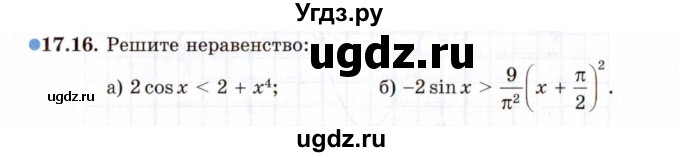 Угдз.ру

17.16. Решите неравенство: ugdz.ru

ugdz.ru а) $2\cos x < 2 + x^4$; б) $-2\sin x > \frac{9}{\pi^2}\left(x + \frac{\pi}{2}\right)^2$.

ugdz.ru